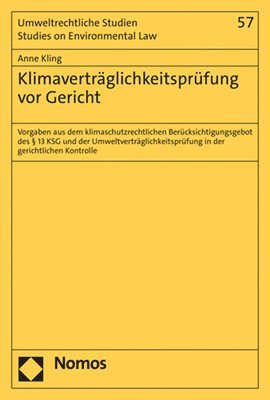 Umweltrechtliche Studien
Studies on Environmental Law

57

Anne Kling

Klimaverträglichkeitsprüfung vor Gericht

Vorgaben aus dem klimaschutzrechtlichen Berücksichtigungsgebot des § 13 KSG und der Umweltverträglichkeitsprüfung in der gerichtlichen Kontrolle

Nomos